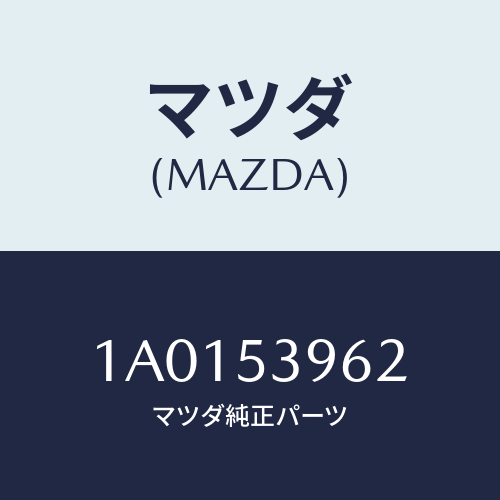 マツダ
(MAZDA)

1A0153962
マツダ純正パーツ